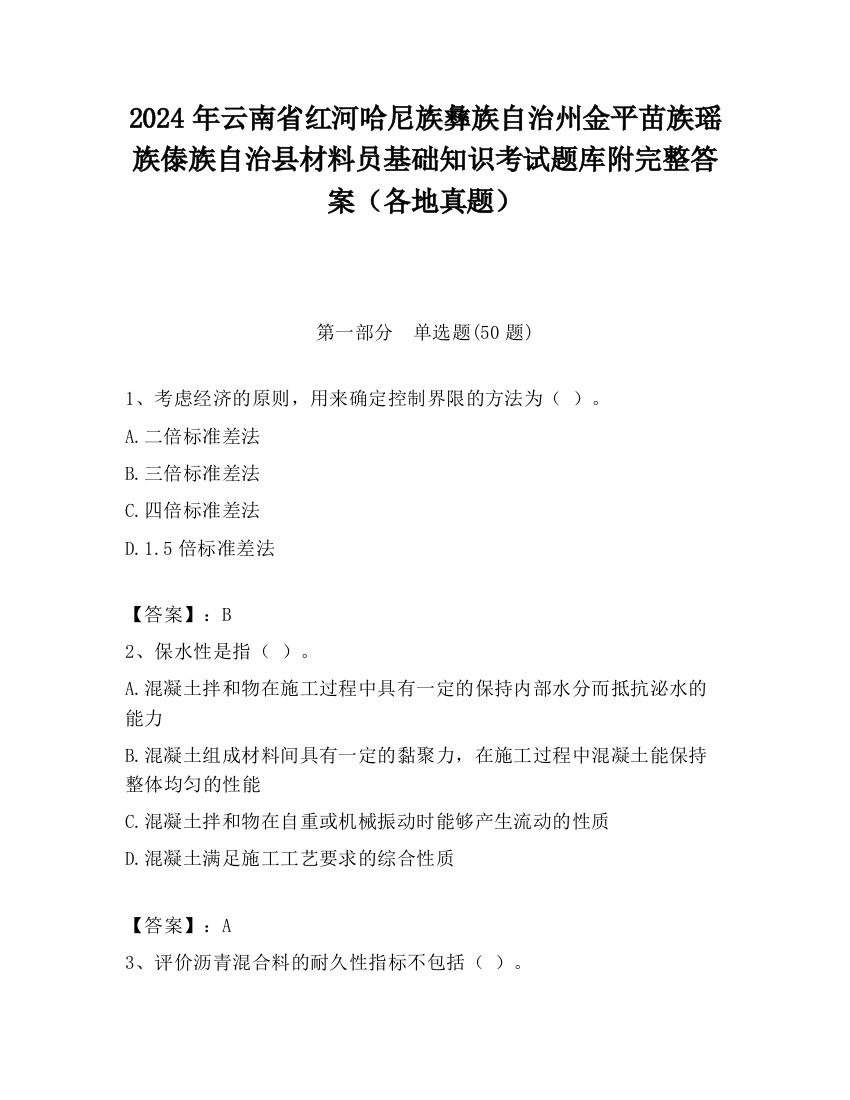 2024 年云南省红河哈尼族彝族自治州金平苗族瑶族傣族自治县材料员基础知识考试题库附完整答案（各地真题）

第一部分　单选题(50 题)

1、考虑经济的原则，用来确定控制界限的方法为（ ）。

A.二倍标准差法

B.三倍标准差法

C.四倍标准差法

D.1.5 倍标准差法

【答案】：B

2、保水性是指（ ）。

A.混凝土拌和物在施工过程中具有一定的保持内部水分而抵抗泌水的能力

B.混凝土组成材料间具有一定的黏聚力，在施工过程中混凝土能保持整体均匀的性能

C.混凝土拌和物在自重或机械振动时能够产生流动的性质

D.混凝土满足施工工艺要求的综合性质

【答案】：A

3、评价沥青混合料的耐久性指标不包括（ ）。